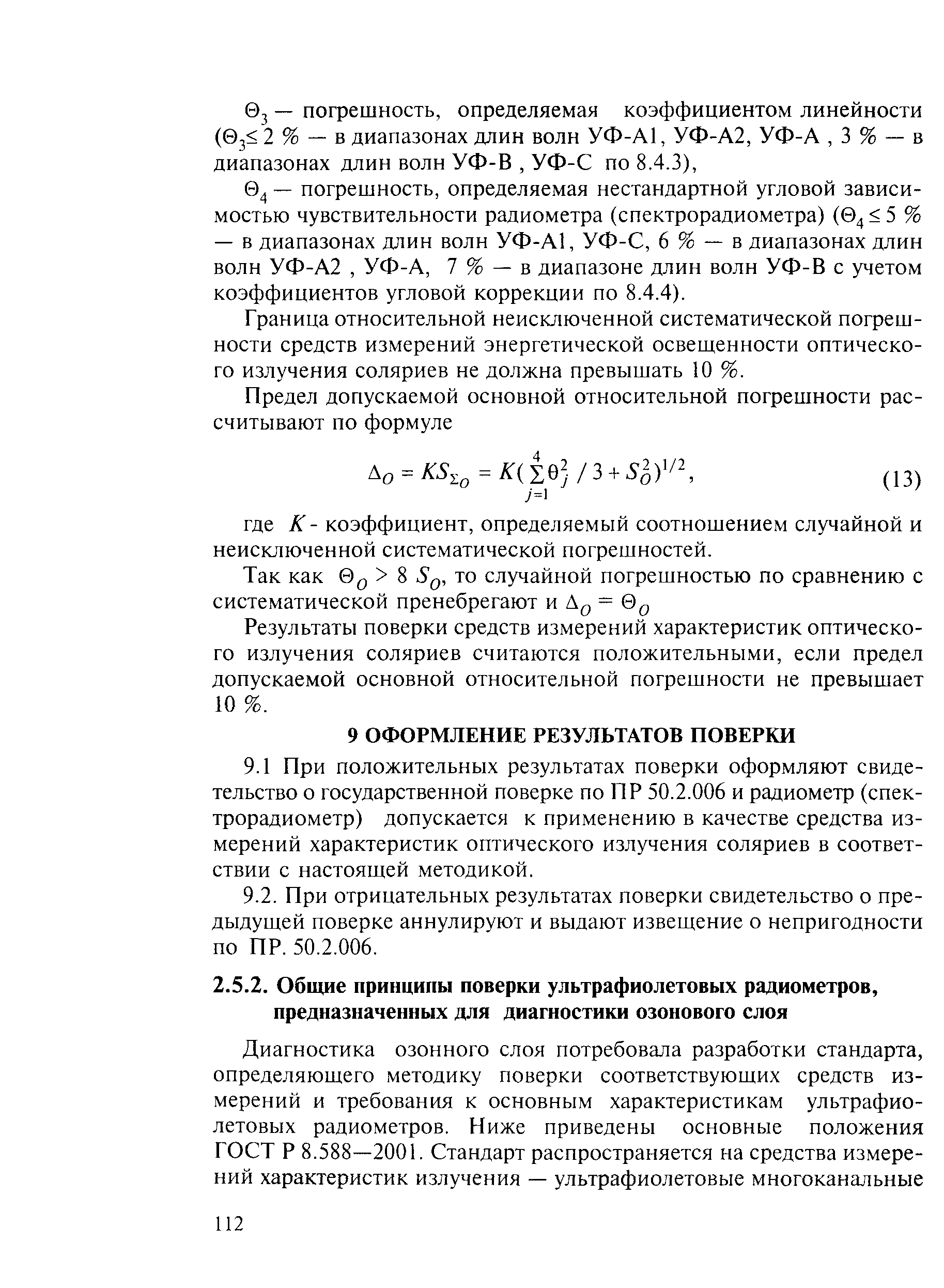 $\Theta_3$ — погрешность, определяемая коэффициентом линейности ($\Theta_3 \leq 2$ % — в диапазонах длин волн УФ-А1, УФ-А2, УФ-А , 3 % — в диапазонах длин волн УФ-В , УФ-С по 8.4.3),

$\Theta_4$ — погрешность, определяемая нестандартной угловой зависимостью чувствительности радиометра (спектрорадиометра) ($\Theta_4 \leq 5$ % — в диапазонах длин волн УФ-А1, УФ-С, 6 % — в диапазонах длин волн УФ-А2 , УФ-А, 7 % — в диапазоне длин волн УФ-В с учетом коэффициентов угловой коррекции по 8.4.4).

Граница относительной неисключенной систематической погрешности средств измерений энергетической освещенности оптического излучения соляриев не должна превышать 10 %.

Предел допускаемой основной относительной погрешности рассчитывают по формуле

$\Delta_O = KS_{\Sigma_O} = K(\sum_{j=1}^{4}\theta_j^2 / 3 + S_O^2)^{1/2}$, (13)

где $K$ - коэффициент, определяемый соотношением случайной и неисключенной систематической погрешностей.

Так как $\Theta_O > 8\ S_O$, то случайной погрешностью по сравнению с систематической пренебрегают и $\Delta_O = \Theta_O$

Результаты поверки средств измерений характеристик оптического излучения соляриев считаются положительными, если предел допускаемой основной относительной погрешности не превышает 10 %.

9 ОФОРМЛЕНИЕ РЕЗУЛЬТАТОВ ПОВЕРКИ

9.1 При положительных результатах поверки оформляют свидетельство о государственной поверке по ПР 50.2.006 и радиометр (спектрорадиометр) допускается к применению в качестве средства измерений характеристик оптического излучения соляриев в соответствии с настоящей методикой.

9.2. При отрицательных результатах поверки свидетельство о предыдущей поверке аннулируют и выдают извещение о непригодности по ПР. 50.2.006.

2.5.2. Общие принципы поверки ультрафиолетовых радиометров, предназначенных для диагностики озонового слоя

Диагностика озонного слоя потребовала разработки стандарта, определяющего методику поверки соответствующих средств измерений и требования к основным характеристикам ультрафиолетовых радиометров. Ниже приведены основные положения ГОСТ Р 8.588—2001. Стандарт распространяется на средства измерений характеристик излучения — ультрафиолетовые многоканальные

112